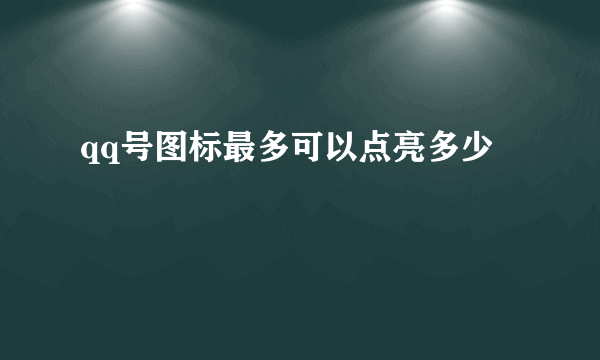 qq号图标最多可以点亮多少